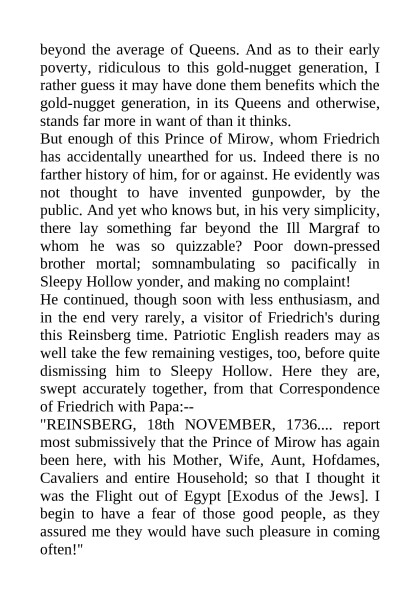 beyond the average of Queens. And as to their early poverty, ridiculous to this gold-nugget generation, I rather guess it may have done them benefits which the gold-nugget generation, in its Queens and otherwise, stands far more in want of than it thinks.
But enough of this Prince of Mirow, whom Friedrich has accidentally unearthed for us. Indeed there is no farther history of him, for or against. He evidently was not thought to have invented gunpowder, by the public. And yet who knows but, in his very simplicity, there lay something far beyond the Ill Margraf to whom he was so quizzable? Poor down-pressed brother mortal; somnambulating so pacifically in Sleepy Hollow yonder, and making no complaint!
He continued, though soon with less enthusiasm, and in the end very rarely, a visitor of Friedrich's during this Reinsberg time. Patriotic English readers may as well take the few remaining vestiges, too, before quite dismissing him to Sleepy Hollow. Here they are, swept accurately together, from that Correspondence of Friedrich with Papa:--
"REINSBERG, 18th NOVEMBER, 1736.... report most submissively that the Prince of Mirow has again been here, with his Mother, Wife, Aunt, Hofdames, Cavaliers and entire Household; so that I thought it was the Flight out of Egypt [Exodus of the Jews]. I begin to have a fear of those good people, as they assured me they would have such pleasure in coming often!"